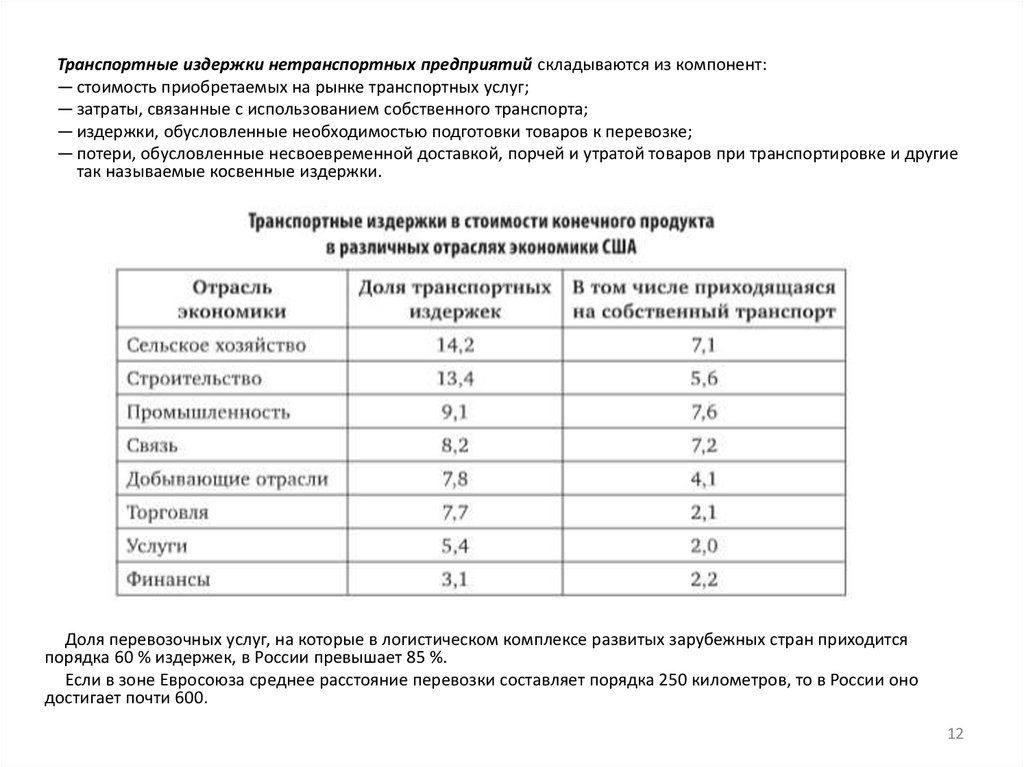 Транспортные издержки нетранспортных предприятий складываются из компонент:
— стоимость приобретаемых на рынке транспортных услуг;
— затраты, связанные с использованием собственного транспорта;
— издержки, обусловленные необходимостью подготовки товаров к перевозке;
— потери, обусловленные несвоевременной доставкой, порчей и утратой товаров при транспортировке и другие так называемые косвенные издержки.

Транспортные издержки в стоимости конечного продукта в различных отраслях экономики США

| Отрасль экономики | Доля транспортных издержек | В том числе приходящаяся на собственный транспорт |
|---|---|---|
| Сельское хозяйство | 14,2 | 7,1 |
| Строительство | 13,4 | 5,6 |
| Промышленность | 9,1 | 7,6 |
| Связь | 8,2 | 7,2 |
| Добывающие отрасли | 7,8 | 4,1 |
| Торговля | 7,7 | 2,1 |
| Услуги | 5,4 | 2,0 |
| Финансы | 3,1 | 2,2 |

Доля перевозочных услуг, на которые в логистическом комплексе развитых зарубежных стран приходится порядка 60 % издержек, в России превышает 85 %.

Если в зоне Евросоюза среднее расстояние перевозки составляет порядка 250 километров, то в России оно достигает почти 600.

12